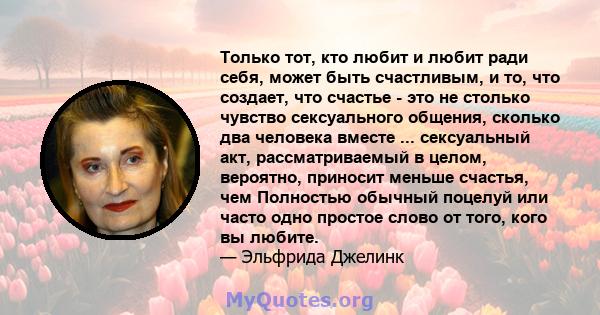 Только тот, кто любит и любит ради себя, может быть счастливым, и то, что создает, что счастье - это не столько чувство сексуального общения, сколько два человека вместе ... сексуальный акт, рассматриваемый в целом, вероятно, приносит меньше счастья, чем Полностью обычный поцелуй или часто одно простое слово от того, кого вы любите.
— Эльфрида Джелинк

MyQuotes.org